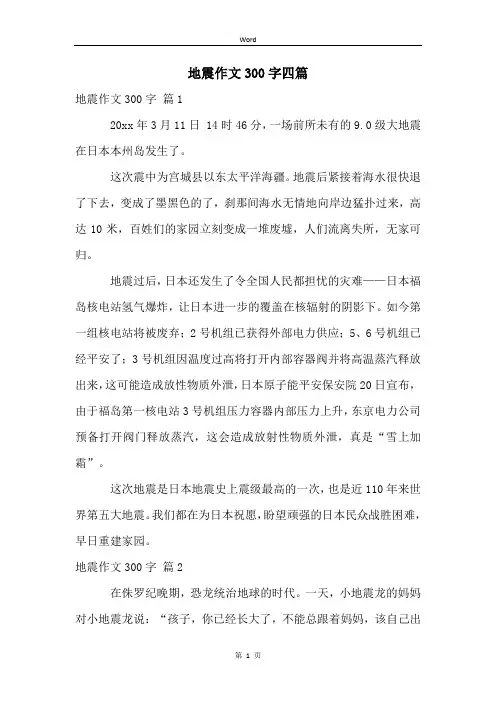 Word

地震作文300字四篇

地震作文300字 篇1

20xx年3月11日 14时46分，一场前所未有的9.0级大地震在日本本州岛发生了。

这次震中为宫城县以东太平洋海疆。地震后紧接着海水很快退了下去，变成了墨黑色的了，刹那间海水无情地向岸边猛扑过来，高达10米，百姓们的家园立刻变成一堆废墟，人们流离失所，无家可归。

地震过后，日本还发生了令全国人民都担忧的灾难——日本福岛核电站氢气爆炸，让日本进一步的覆盖在核辐射的阴影下。如今第一组核电站将被废弃；2号机组已获得外部电力供应；5、6号机组已经平安了；3号机组因温度过高将打开内部容器阀并将高温蒸汽释放出来，这可能造成放性物质外泄，日本原子能平安保安院20日宣布，由于福岛第一核电站3号机组压力容器内部压力上升，东京电力公司预备打开阀门释放蒸汽，这会造成放射性物质外泄，真是“雪上加霜”。

这次地震是日本地震史上震级最高的一次，也是近110年来世界第五大地震。我们都在为日本祝愿，盼望顽强的日本民众战胜困难，早日重建家园。

地震作文300字 篇2

在侏罗纪晚期，恐龙统治地球的时代。一天，小地震龙的妈妈对小地震龙说：“孩子，你已经长大了，不能总跟着妈妈，该自己出

第 1 页